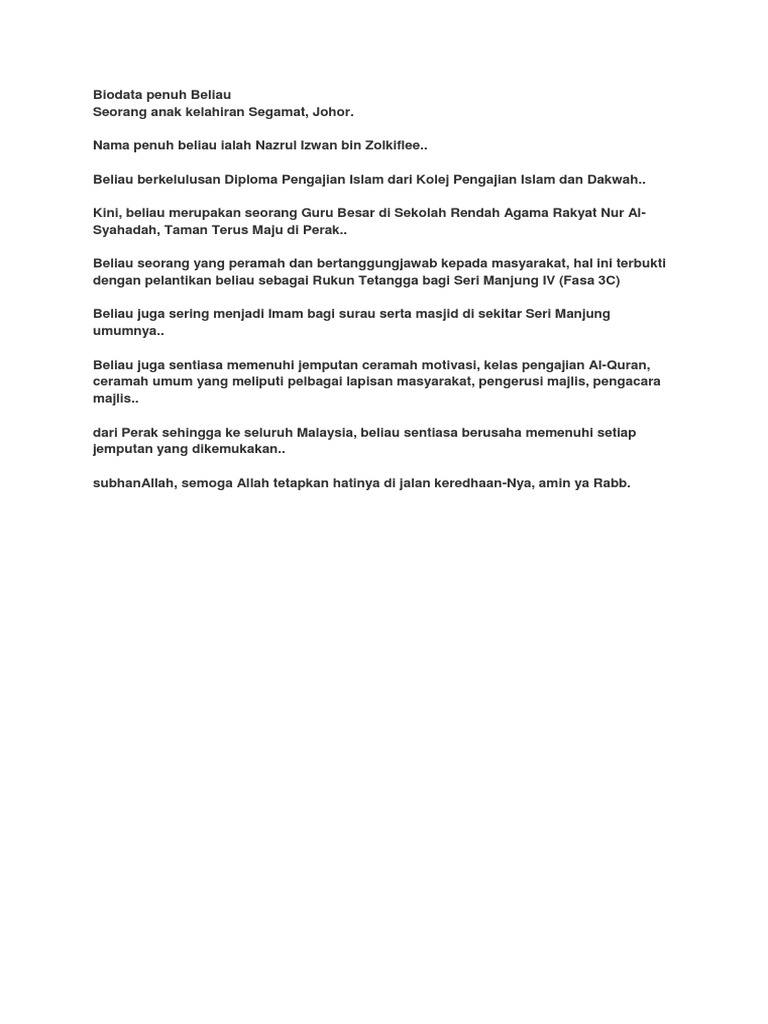 Biodata penuh Beliau
Seorang anak kelahiran Segamat, Johor.

Nama penuh beliau ialah Nazrul Izwan bin Zolkiflee..

Beliau berkelulusan Diploma Pengajian Islam dari Kolej Pengajian Islam dan Dakwah..

Kini, beliau merupakan seorang Guru Besar di Sekolah Rendah Agama Rakyat Nur Al-Syahadah, Taman Terus Maju di Perak..

Beliau seorang yang peramah dan bertanggungjawab kepada masyarakat, hal ini terbukti dengan pelantikan beliau sebagai Rukun Tetangga bagi Seri Manjung IV (Fasa 3C)

Beliau juga sering menjadi Imam bagi surau serta masjid di sekitar Seri Manjung umumnya..

Beliau juga sentiasa memenuhi jemputan ceramah motivasi, kelas pengajian Al-Quran, ceramah umum yang meliputi pelbagai lapisan masyarakat, pengerusi majlis, pengacara majlis..

dari Perak sehingga ke seluruh Malaysia, beliau sentiasa berusaha memenuhi setiap jemputan yang dikemukakan..

subhanAllah, semoga Allah tetapkan hatinya di jalan keredhaan-Nya, amin ya Rabb.